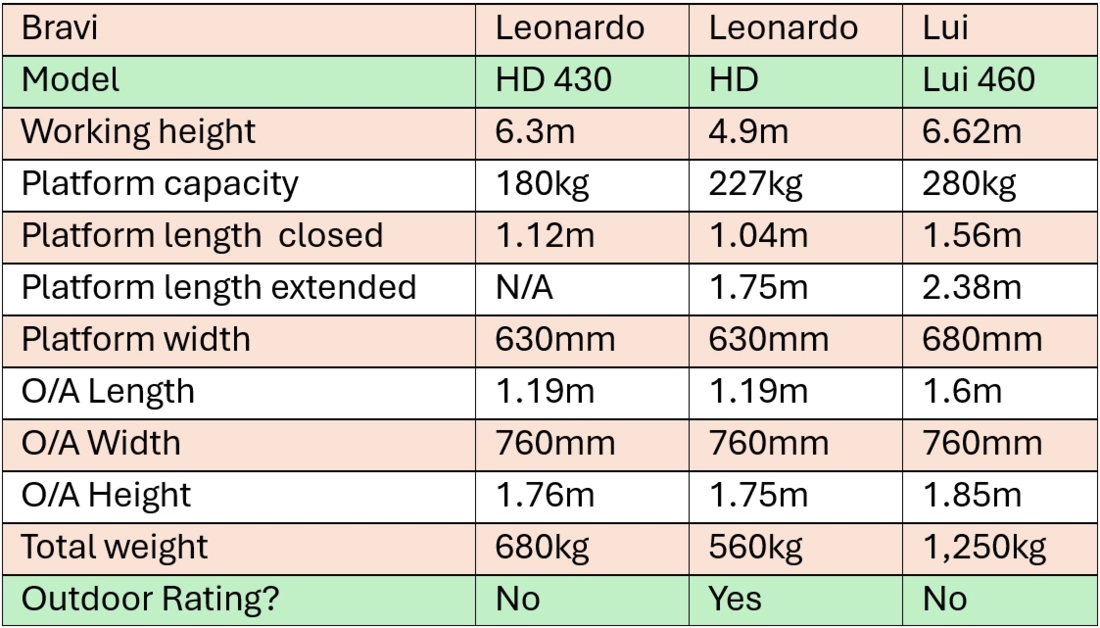 | Bravi | Leonardo | Leonardo | Lui |
|---|---|---|---|
| Model | HD 430 | HD | Lui 460 |
| Working height | 6.3m | 4.9m | 6.62m |
| Platform capacity | 180kg | 227kg | 280kg |
| Platform length closed | 1.12m | 1.04m | 1.56m |
| Platform length extended | N/A | 1.75m | 2.38m |
| Platform width | 630mm | 630mm | 680mm |
| O/A Length | 1.19m | 1.19m | 1.6m |
| O/A Width | 760mm | 760mm | 760mm |
| O/A Height | 1.76m | 1.75m | 1.85m |
| Total weight | 680kg | 560kg | 1,250kg |
| Outdoor Rating? | No | Yes | No |